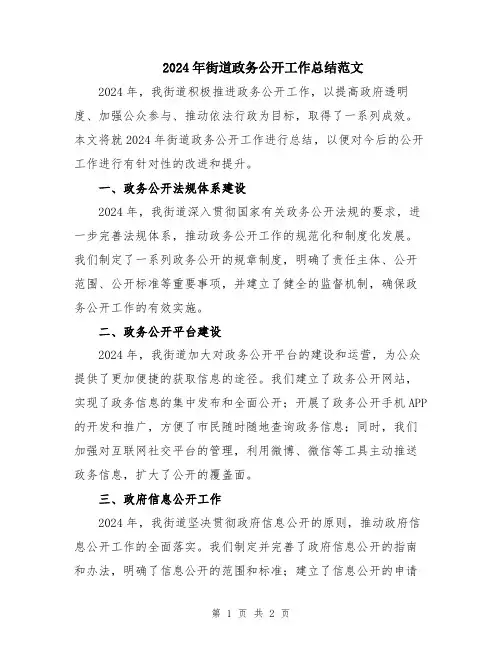 2024年街道政务公开工作总结范文

2024年，我街道积极推进政务公开工作，以提高政府透明度、加强公众参与、推动依法行政为目标，取得了一系列成效。本文将就2024年街道政务公开工作进行总结，以便对今后的公开工作进行有针对性的改进和提升。

一、政务公开法规体系建设

2024年，我街道深入贯彻国家有关政务公开法规的要求，进一步完善法规体系，推动政务公开工作的规范化和制度化发展。我们制定了一系列政务公开的规章制度，明确了责任主体、公开范围、公开标准等重要事项，并建立了健全的监督机制，确保政务公开工作的有效实施。

二、政务公开平台建设

2024年，我街道加大对政务公开平台的建设和运营，为公众提供了更加便捷的获取信息的途径。我们建立了政务公开网站，实现了政务信息的集中发布和全面公开；开展了政务公开手机APP的开发和推广，方便了市民随时随地查询政务信息；同时，我们加强对互联网社交平台的管理，利用微博、微信等工具主动推送政务信息，扩大了公开的覆盖面。

三、政府信息公开工作

2024年，我街道坚决贯彻政府信息公开的原则，推动政府信息公开工作的全面落实。我们制定并完善了政府信息公开的指南和办法，明确了信息公开的范围和标准；建立了信息公开的申请

第 1 页 共 2 页